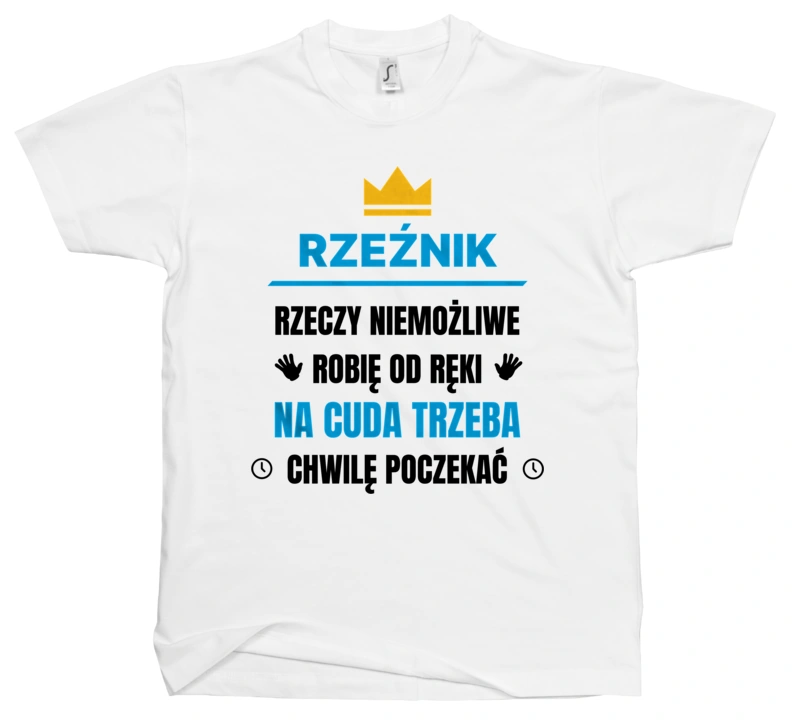 RZEŹNIK

RZECZY NIEMOŻLIWE
ROBIĘ OD RĘKI
NA CUDA TRZEBA
CHWILĘ POCZEKAĆ